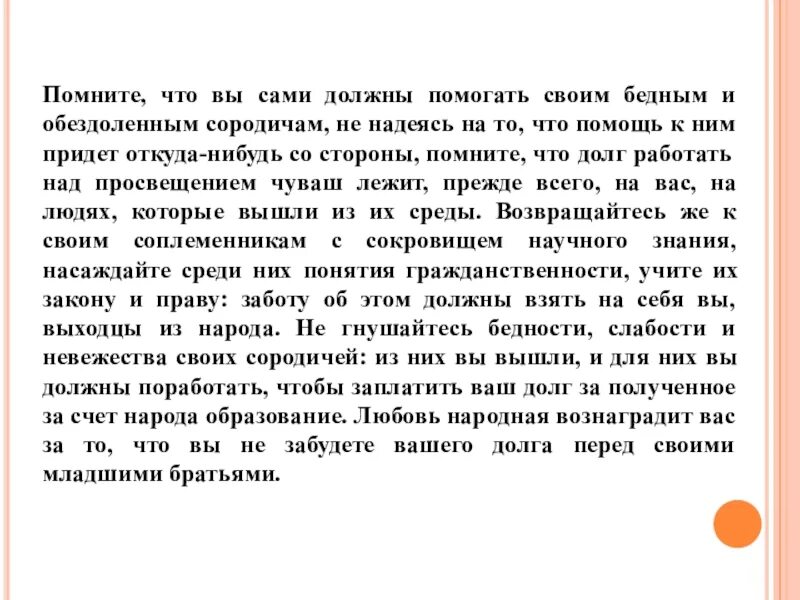 Помните, что вы сами должны помогать своим бедным и обездоленным сородичам, не надеясь на то, что помощь к ним придет откуда-нибудь со стороны, помните, что долг работать над просвещением чуваш лежит, прежде всего, на вас, на людях, которые вышли из их среды. Возвращайтесь же к своим соплеменникам с сокровищем научного знания, насаждайте среди них понятия гражданственности, учите их закону и праву: заботу об этом должны взять на себя вы, выходцы из народа. Не гнушайтесь бедности, слабости и невежества своих сородичей: из них вы вышли, и для них вы должны поработать, чтобы заплатить ваш долг за полученное за счет народа образование. Любовь народная вознаградит вас за то, что вы не забудете вашего долга перед своими младшими братьями.